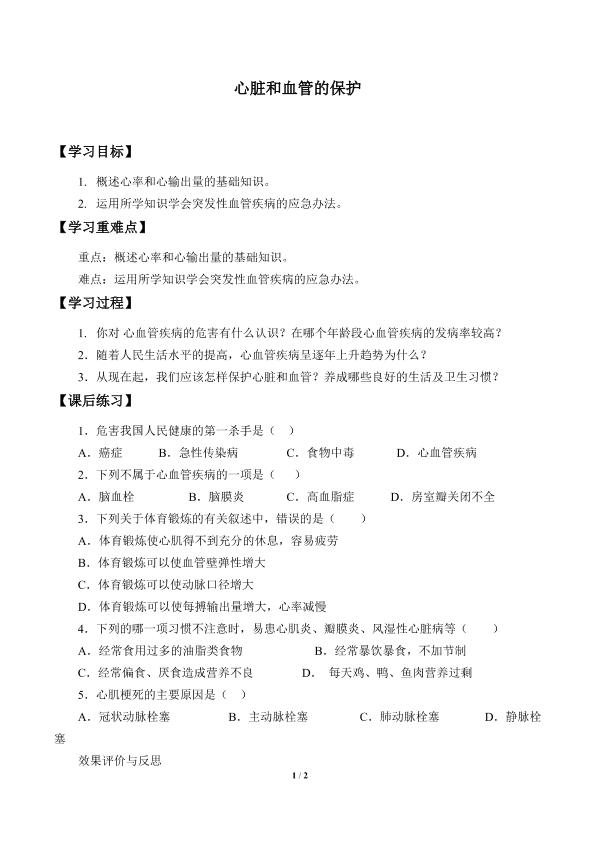 心脏和血管的保护

【学习目标】

1. 概述心率和心输出量的基础知识。
2. 运用所学知识学会突发性血管疾病的应急办法。

【学习重难点】

重点：概述心率和心输出量的基础知识。
难点：运用所学知识学会突发性血管疾病的应急办法。

【学习过程】

1. 你对心血管疾病的危害有什么认识？在哪个年龄段心血管疾病的发病率较高？
2. 随着人民生活水平的提高，心血管疾病呈逐年上升趋势为什么？
3. 从现在起，我们应该怎样保护心脏和血管？养成哪些良好的生活及卫生习惯？

【课后练习】

1. 危害我国人民健康的第一杀手是（ ）
A. 癌症 B. 急性传染病 C. 食物中毒 D. 心血管疾病
2. 下列不属于心血管疾病的一项是（ ）
A. 脑血栓 B. 脑膜炎 C. 高血脂症 D. 房室瓣关闭不全
3. 下列关于体育锻炼的有关叙述中，错误的是（ ）
A. 体育锻炼使心肌得不到充分的休息，容易疲劳
B. 体育锻炼可以使血管壁弹性增大
C. 体育锻炼可以使动脉口径增大
D. 体育锻炼可以使每搏输出量增大，心率减慢
4. 下列的哪一项习惯不注意时，易患心肌炎、瓣膜炎、风湿性心脏病等（ ）
A. 经常食用过多的油脂类食物 B. 经常暴饮暴食，不加节制
C. 经常偏食、厌食造成营养不良 D. 每天鸡、鸭、鱼肉营养过剩
5. 心肌梗死的主要原因是（ ）
A. 冠状动脉栓塞 B. 主动脉栓塞 C. 肺动脉栓塞 D. 静脉栓塞

效果评价与反思

1 / 2